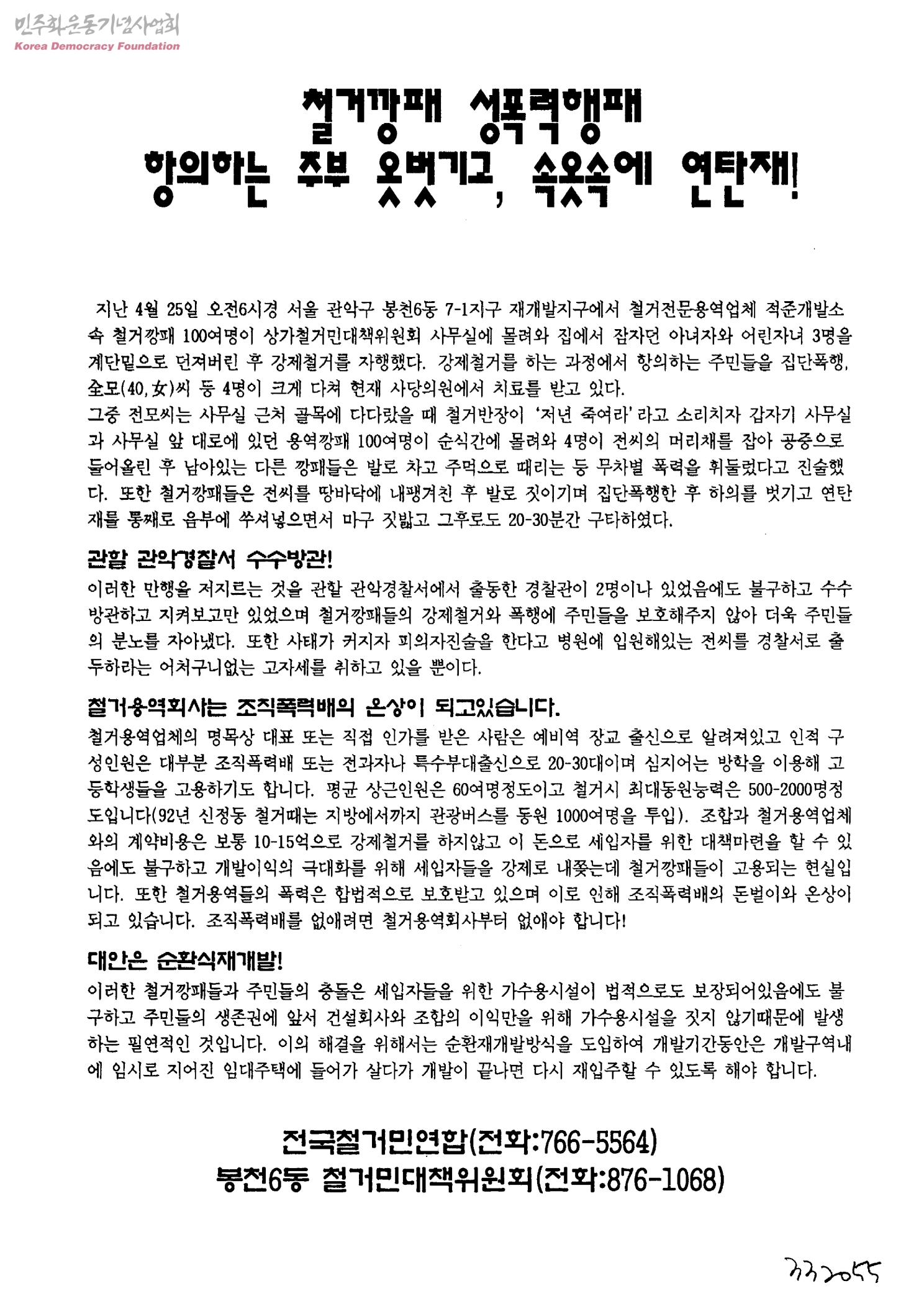 민주화운동기념사업회
Korea Democracy Foundation

철거깡패 성폭력행패
항의하는 주부 옷벗기고, 속옷속에 연탄재!

지난 4월 25일 오전6시경 서울 관악구 봉천6동 7-1지구 재개발지구에서 철거전문용역업체 적준개발소속 철거깡패 100여명이 상가철거민대책위원회 사무실에 몰려와 집에서 잠자던 아녀자와 어린자녀 3명을 계단밑으로 던져버린 후 강제철거를 자행했다. 강제철거를 하는 과정에서 항의하는 주민들을 집단폭행, 全모(40,女)씨 등 4명이 크게 다쳐 현재 사당의원에서 치료를 받고 있다.
그중 전모씨는 사무실 근처 골목에 다다랐을 때 철거반장이 '저년 죽여라'라고 소리치자 갑자기 사무실과 사무실 앞 대로에 있던 용역깡패 100여명이 순식간에 몰려와 4명이 전씨의 머리채를 잡아 공중으로 들어올린 후 남아있는 다른 깡패들은 발로 차고 주먹으로 때리는 등 무차별 폭력을 휘둘렀다고 진술했다. 또한 철거깡패들은 전씨를 땅바닥에 내팽겨친 후 발로 짓이기며 집단폭행한 후 하의를 벗기고 연탄재를 통째로 음부에 쑤셔넣으면서 마구 짓밟고 그후로도 20-30분간 구타하였다.

관할 관악경찰서 수수방관!
이러한 만행을 저지르는 것을 관할 관악경찰서에서 출동한 경찰관이 2명이나 있었음에도 불구하고 수수방관하고 지켜보고만 있었으며 철거깡패들의 강제철거와 폭행에 주민들을 보호해주지 않아 더욱 주민들의 분노를 자아냈다. 또한 사태가 커지자 피의자진술을 한다고 병원에 입원해있는 전씨를 경찰서로 출두하라는 어처구니없는 고자세를 취하고 있을 뿐이다.

철거용역회사는 조직폭력배의 온상이 되고있습니다.
철거용역업체의 명목상 대표 또는 직접 인가를 받은 사람은 예비역 장교 출신으로 알려져있고 인적 구성인원은 대부분 조직폭력배 또는 전과자나 특수부대출신으로 20-30대이며 심지어는 방학을 이용해 고등학생들을 고용하기도 합니다. 평균 상근인원은 60여명정도이고 철거시 최대동원능력은 500-2000명정도입니다(92년 신정동 철거때는 지방에서까지 관광버스를 동원 1000여명을 투입). 조합과 철거용역업체와의 계약비용은 보통 10-15억으로 강제철거를 하지않고 이 돈으로 세입자를 위한 대책마련을 할 수 있음에도 불구하고 개발이익의 극대화를 위해 세입자들을 강제로 내쫓는데 철거깡패들이 고용되는 현실입니다. 또한 철거용역들의 폭력은 합법적으로 보호받고 있으며 이로 인해 조직폭력배의 돈벌이와 온상이 되고 있습니다. 조직폭력배를 없애려면 철거용역회사부터 없애야 합니다!

대안은 순환식재개발!
이러한 철거깡패들과 주민들의 충돌은 세입자들을 위한 가수용시설이 법적으로도 보장되어있음에도 불구하고 주민들의 생존권에 앞서 건설회사와 조합의 이익만을 위해 가수용시설을 짓지 않기때문에 발생하는 필연적인 것입니다. 이의 해결을 위해서는 순환재개발방식을 도입하여 개발기간동안은 개발구역내에 임시로 지어진 임대주택에 들어가 살다가 개발이 끝나면 다시 재입주할 수 있도록 해야 합니다.

전국철거민연합(전화:766-5564)
봉천6동 철거민대책위원회(전화:876-1068)

332055